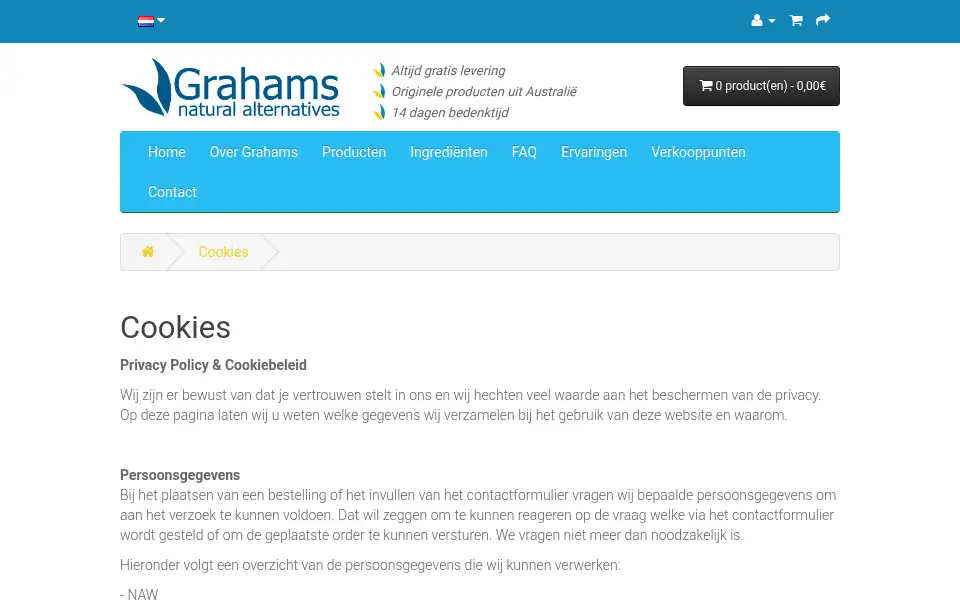 Grahams
natural alternatives

Altijd gratis levering
Originele producten uit Australië
14 dagen bedenktijd

0 product(en) - 0,00€

Home Over Grahams Producten Ingrediënten FAQ Ervaringen Verkooppunten Contact

Cookies

Cookies

Privacy Policy & Cookiebeleid

Wij zijn er bewust van dat je vertrouwen stelt in ons en wij hechten veel waarde aan het beschermen van de privacy. Op deze pagina laten wij u weten welke gegevens wij verzamelen bij het gebruik van deze website en waarom.

Persoonsgegevens
Bij het plaatsen van een bestelling of het invullen van het contactformulier vragen wij bepaalde persoonsgegevens om aan het verzoek te kunnen voldoen. Dat wil zeggen om te kunnen reageren op de vraag welke via het contactformulier wordt gesteld of om de geplaatste order te kunnen versturen. We vragen niet meer dan noodzakelijk is.

Hieronder volgt een overzicht van de persoonsgegevens die wij kunnen verwerken:

- NAW